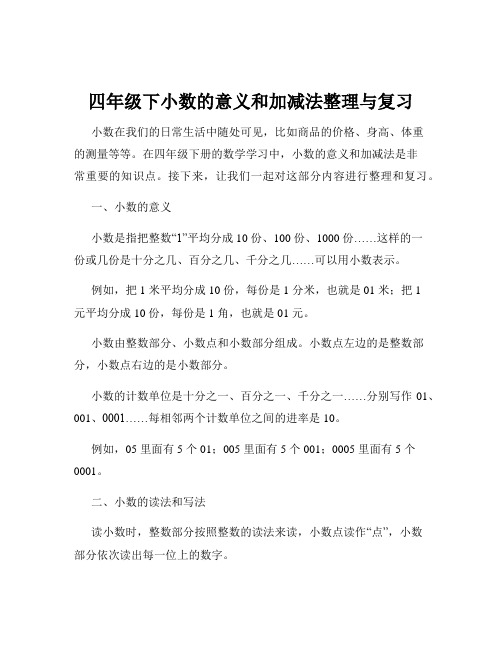 四年级下小数的意义和加减法整理与复习

小数在我们的日常生活中随处可见，比如商品的价格、身高、体重的测量等等。在四年级下册的数学学习中，小数的意义和加减法是非常重要的知识点。接下来，让我们一起对这部分内容进行整理和复习。

一、小数的意义

小数是指把整数“1”平均分成 10 份、100 份、1000 份……这样的一份或几份是十分之几、百分之几、千分之几……可以用小数表示。

例如，把 1 米平均分成 10 份，每份是 1 分米，也就是 01 米；把 1 元平均分成 10 份，每份是 1 角，也就是 01 元。

小数由整数部分、小数点和小数部分组成。小数点左边的是整数部分，小数点右边的是小数部分。

小数的计数单位是十分之一、百分之一、千分之一……分别写作 01、001、0001……每相邻两个计数单位之间的进率是 10。

例如，05 里面有 5 个 01；005 里面有 5 个 001；0005 里面有 5 个 0001。

二、小数的读法和写法

读小数时，整数部分按照整数的读法来读，小数点读作“点”，小数部分依次读出每一位上的数字。